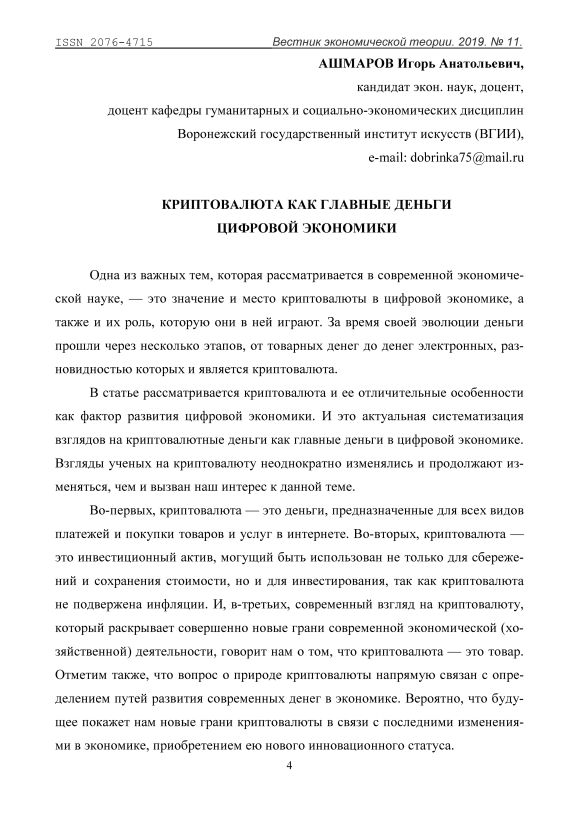 ISSN 2076-4715 Вестник экономической теории. 2019. № 11.

АШМАРОВ Игорь Анатольевич,
кандидат экон. наук, доцент,
доцент кафедры гуманитарных и социально-экономических дисциплин
Воронежский государственный институт искусств (ВГИИ),
e-mail: dobrinka75@mail.ru

КРИПТОВАЛЮТА КАК ГЛАВНЫЕ ДЕНЬГИ
ЦИФРОВОЙ ЭКОНОМИКИ

Одна из важных тем, которая рассматривается в современной экономической науке, — это значение и место криптовалюты в цифровой экономике, а также и их роль, которую они в ней играют. За время своей эволюции деньги прошли через несколько этапов, от товарных денег до денег электронных, разновидностью которых и является криптовалюта.

В статье рассматривается криптовалюта и ее отличительные особенности как фактор развития цифровой экономики. И это актуальная систематизация взглядов на криптовалютные деньги как главные деньги в цифровой экономике. Взгляды ученых на криптовалюту неоднократно изменялись и продолжают изменяться, чем и вызван наш интерес к данной теме.

Во-первых, криптовалюта — это деньги, предназначенные для всех видов платежей и покупки товаров и услуг в интернете. Во-вторых, криптовалюта — это инвестиционный актив, могущий быть использован не только для сбережений и сохранения стоимости, но и для инвестирования, так как криптовалюта не подвержена инфляции. И, в-третьих, современный взгляд на криптовалюту, который раскрывает совершенно новые грани современной экономической (хозяйственной) деятельности, говорит нам о том, что криптовалюта — это товар. Отметим также, что вопрос о природе криптовалюты напрямую связан с определением путей развития современных денег в экономике. Вероятно, что будущее покажет нам новые грани криптовалюты в связи с последними изменениями в экономике, приобретением ею нового инновационного статуса.

4